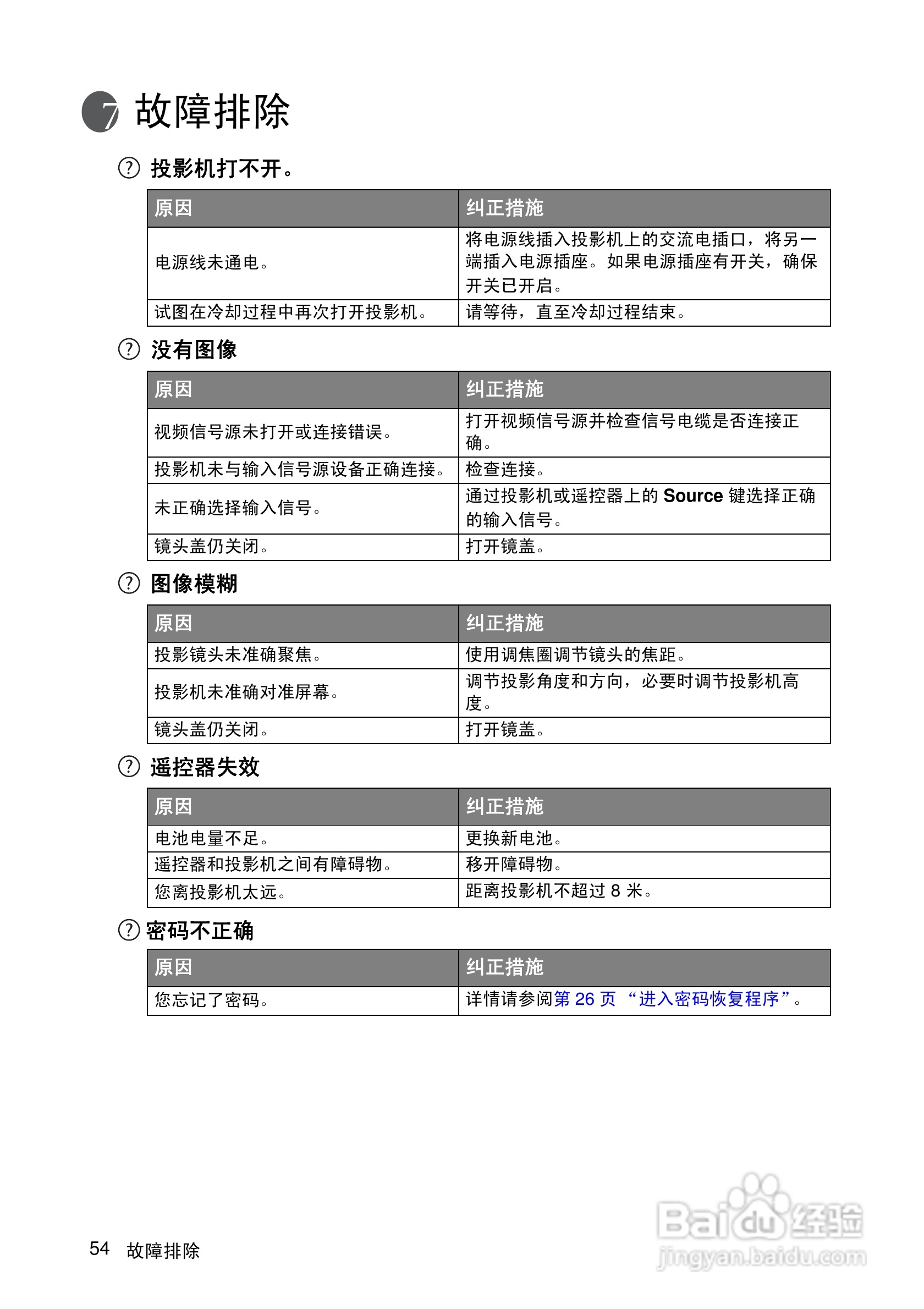 7 故障排除

? 投影机打不开。

| 原因 | 纠正措施 |
|---|---|
| 电源线未通电。 | 将电源线插入投影机上的交流电插口，将另一端插入电源插座。如果电源插座有开关，确保开关已开启。 |
| 试图在冷却过程中再次打开投影机。 | 请等待，直至冷却过程结束。 |

? 没有图像

| 原因 | 纠正措施 |
|---|---|
| 视频信号源未打开或连接错误。 | 打开视频信号源并检查信号电缆是否连接正确。 |
| 投影机未与输入信号源设备正确连接。 | 检查连接。 |
| 未正确选择输入信号。 | 通过投影机或遥控器上的 Source 键选择正确的输入信号。 |
| 镜头盖仍关闭。 | 打开镜盖。 |

? 图像模糊

| 原因 | 纠正措施 |
|---|---|
| 投影镜头未准确聚焦。 | 使用调焦圈调节镜头的焦距。 |
| 投影机未准确对准屏幕。 | 调节投影角度和方向，必要时调节投影机高度。 |
| 镜头盖仍关闭。 | 打开镜盖。 |

? 遥控器失效

| 原因 | 纠正措施 |
|---|---|
| 电池电量不足。 | 更换新电池。 |
| 遥控器和投影机之间有障碍物。 | 移开障碍物。 |
| 您离投影机太远。 | 距离投影机不超过 8 米。 |

? 密码不正确

| 原因 | 纠正措施 |
|---|---|
| 您忘记了密码。 | 详情请参阅第 26 页 “进入密码恢复程序”。 |

54 故障排除

Baidu 经验
jingyan.baidu.com